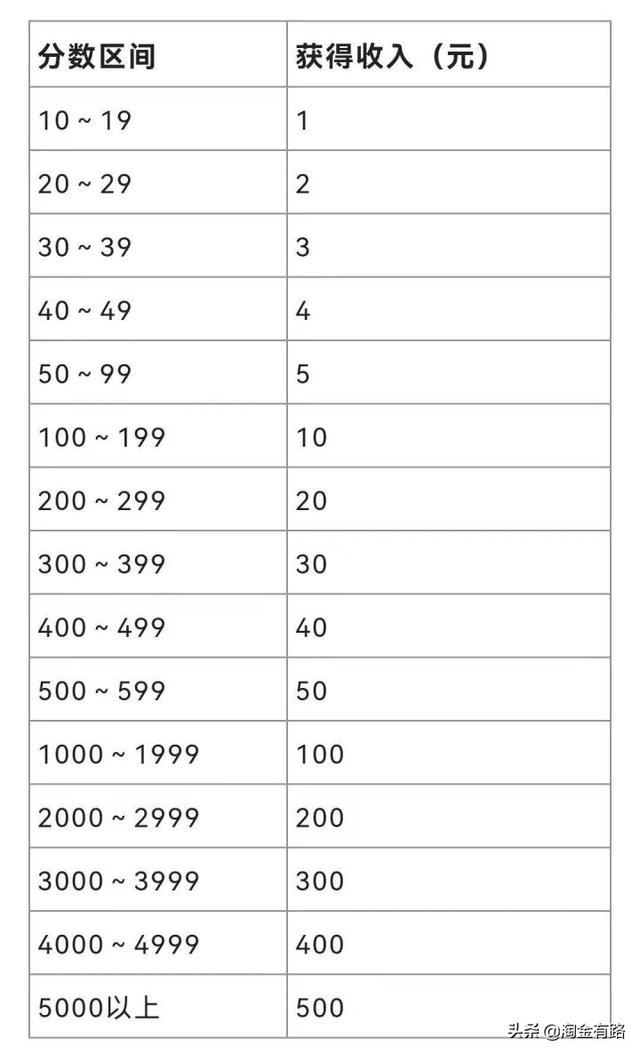 | 分数区间 | 获得收入（元） |
|---|---|
| 10 ~ 19 | 1 |
| 20 ~ 29 | 2 |
| 30 ~ 39 | 3 |
| 40 ~ 49 | 4 |
| 50 ~ 99 | 5 |
| 100 ~ 199 | 10 |
| 200 ~ 299 | 20 |
| 300 ~ 399 | 30 |
| 400 ~ 499 | 40 |
| 500 ~ 599 | 50 |
| 1000 ~ 1999 | 100 |
| 2000 ~ 2999 | 200 |
| 3000 ~ 3999 | 300 |
| 4000 ~ 4999 | 400 |
| 5000以上 | 500 |

头条 @淘金有路